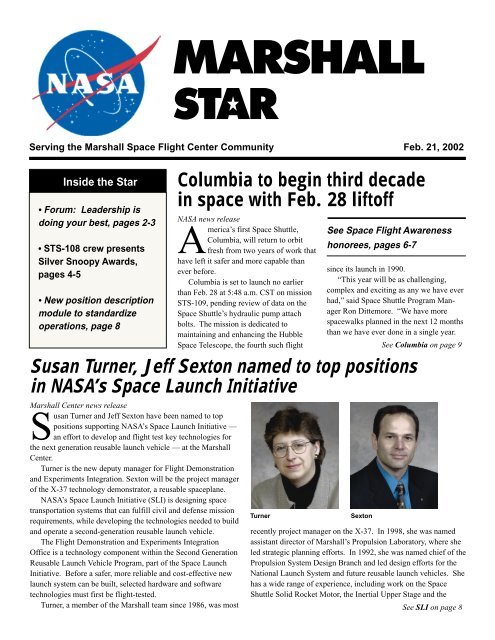 NASA

MARSHALL STAR

Serving the Marshall Space Flight Center Community

Feb. 21, 2002

Inside the Star

• Forum: Leadership is doing your best, pages 2-3

• STS-108 crew presents Silver Snoopy Awards, pages 4-5

• New position description module to standardize operations, page 8

Columbia to begin third decade in space with Feb. 28 liftoff

NASA news release

America's first Space Shuttle, Columbia, will return to orbit fresh from two years of work that have left it safer and more capable than ever before.

Columbia is set to launch no earlier than Feb. 28 at 5:48 a.m. CST on mission STS-109, pending review of data on the Space Shuttle's hydraulic pump attach bolts. The mission is dedicated to maintaining and enhancing the Hubble Space Telescope, the fourth such flight

See Space Flight Awareness honorees, pages 6-7

since its launch in 1990.

"This year will be as challenging, complex and exciting as any we have ever had," said Space Shuttle Program Manager Ron Dittemore. "We have more spacewalks planned in the next 12 months than we have ever done in a single year.

See Columbia on page 9

Susan Turner, Jeff Sexton named to top positions in NASA's Space Launch Initiative

Marshall Center news release

Susan Turner and Jeff Sexton have been named to top positions supporting NASA's Space Launch Initiative — an effort to develop and flight test key technologies for the next generation reusable launch vehicle — at the Marshall Center.

Turner is the new deputy manager for Flight Demonstration and Experiments Integration. Sexton will be the project manager of the X-37 technology demonstrator, a reusable spaceplane.

NASA's Space Launch Initiative (SLI) is designing space transportation systems that can fulfill civil and defense mission requirements, while developing the technologies needed to build and operate a second-generation reusable launch vehicle.

The Flight Demonstration and Experiments Integration Office is a technology component within the Second Generation Reusable Launch Vehicle Program, part of the Space Launch Initiative. Before a safer, more reliable and cost-effective new launch system can be built, selected hardware and software technologies must first be flight-tested.

Turner, a member of the Marshall team since 1986, was most

Turner

Sexton

recently project manager on the X-37. In 1998, she was named assistant director of Marshall's Propulsion Laboratory, where she led strategic planning efforts. In 1992, she was named chief of the Propulsion System Design Branch and led design efforts for the National Launch System and future reusable launch vehicles. She has a wide range of experience, including work on the Space Shuttle Solid Rocket Motor, the Inertial Upper Stage and the

See SLI on page 8